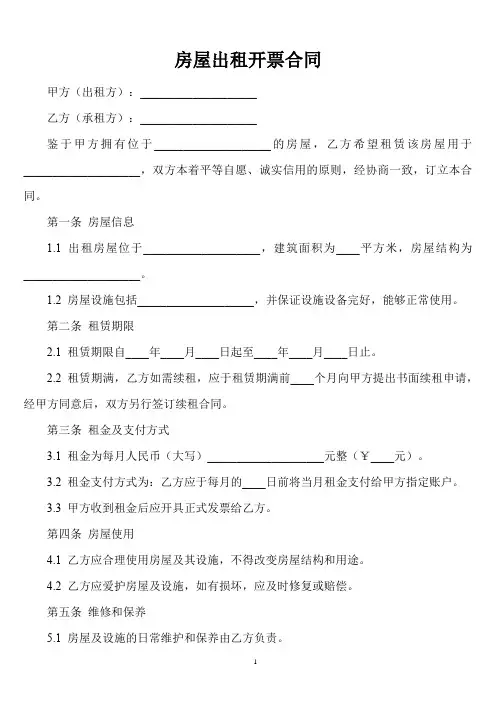 房屋出租开票合同

甲方（出租方）：____________________

乙方（承租方）：____________________

鉴于甲方拥有位于____________________的房屋，乙方希望租赁该房屋用于____________________，双方本着平等自愿、诚实信用的原则，经协商一致，订立本合同。

第一条 房屋信息

1.1 出租房屋位于____________________，建筑面积为____平方米，房屋结构为____________________。

1.2 房屋设施包括____________________，并保证设施设备完好，能够正常使用。

第二条 租赁期限

2.1 租赁期限自____年____月____日起至____年____月____日止。

2.2 租赁期满，乙方如需续租，应于租赁期满前____个月向甲方提出书面续租申请，经甲方同意后，双方另行签订续租合同。

第三条 租金及支付方式

3.1 租金为每月人民币（大写）____________________元整（￥____元）。

3.2 租金支付方式为：乙方应于每月的____日前将当月租金支付给甲方指定账户。

3.3 甲方收到租金后应开具正式发票给乙方。

第四条 房屋使用

4.1 乙方应合理使用房屋及其设施，不得改变房屋结构和用途。

4.2 乙方应爱护房屋及设施，如有损坏，应及时修复或赔偿。

第五条 维修和保养

5.1 房屋及设施的日常维护和保养由乙方负责。

1